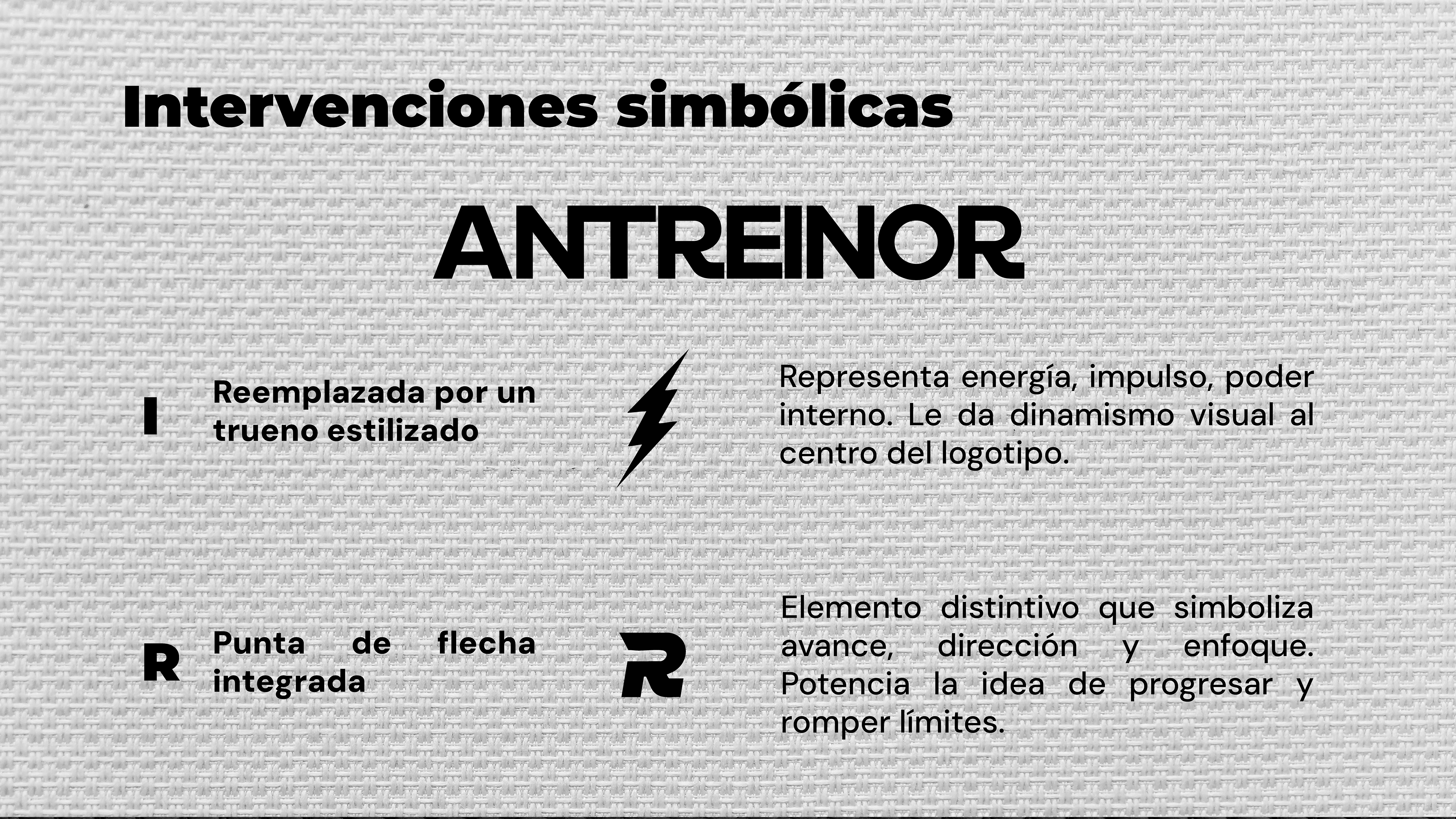 Intervenciones simbólicas

ANTREINOR

I

Reemplazada por un trueno estilizado

Representa energía, impulso, poder interno. Le da dinamismo visual al centro del logotipo.

R

Punta de flecha integrada

R

Elemento distintivo que simboliza avance, dirección y enfoque. Potencia la idea de progresar y romper límites.